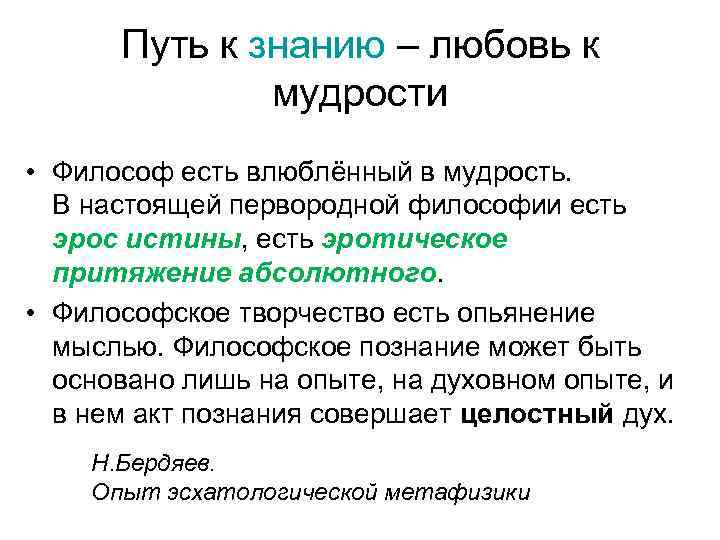 Путь к знанию – любовь к мудрости

• Философ есть влюблённый в мудрость. В настоящей первородной философии есть эрос истины, есть эротическое притяжение абсолютного.

• Философское творчество есть опьянение мыслью. Философское познание может быть основано лишь на опыте, на духовном опыте, и в нем акт познания совершает целостный дух.

Н.Бердяев.
Опыт эсхатологической метафизики